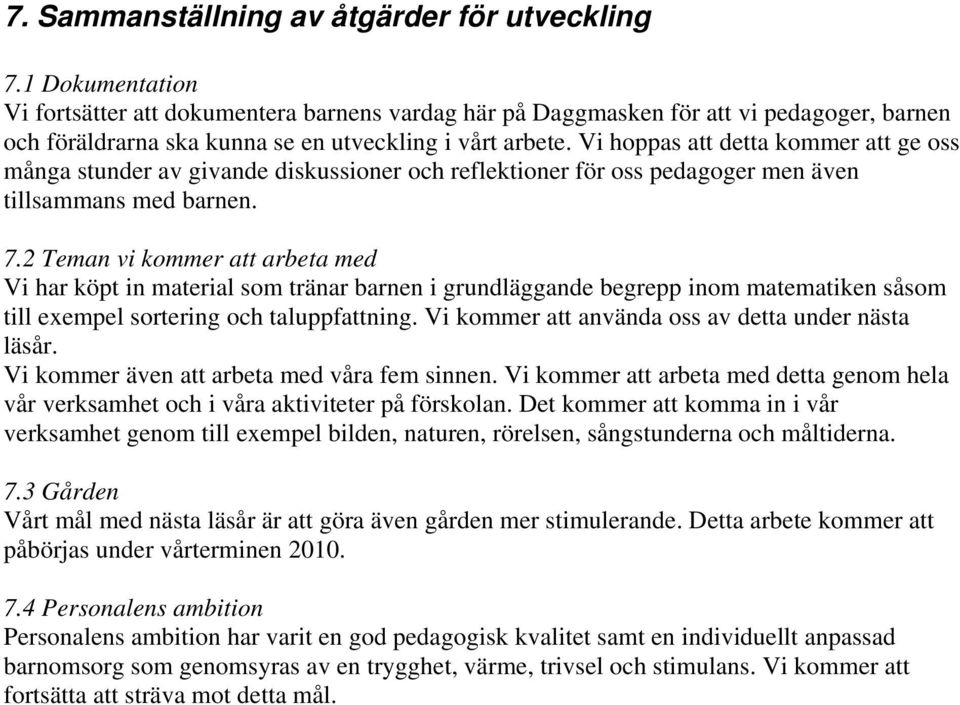 7. Sammanställning av åtgärder för utveckling

7.1 Dokumentation
Vi fortsätter att dokumentera barnens vardag här på Daggmasken för att vi pedagoger, barnen och föräldrarna ska kunna se en utveckling i vårt arbete. Vi hoppas att detta kommer att ge oss många stunder av givande diskussioner och reflektioner för oss pedagoger men även tillsammans med barnen.

7.2 Teman vi kommer att arbeta med
Vi har köpt in material som tränar barnen i grundläggande begrepp inom matematiken såsom till exempel sortering och taluppfattning. Vi kommer att använda oss av detta under nästa läsår.
Vi kommer även att arbeta med våra fem sinnen. Vi kommer att arbeta med detta genom hela vår verksamhet och i våra aktiviteter på förskolan. Det kommer att komma in i vår verksamhet genom till exempel bilden, naturen, rörelsen, sångstunderna och måltiderna.

7.3 Gården
Vårt mål med nästa läsår är att göra även gården mer stimulerande. Detta arbete kommer att påbörjas under vårterminen 2010.

7.4 Personalens ambition
Personalens ambition har varit en god pedagogisk kvalitet samt en individuellt anpassad barnomsorg som genomsyras av en trygghet, värme, trivsel och stimulans. Vi kommer att fortsätta att sträva mot detta mål.